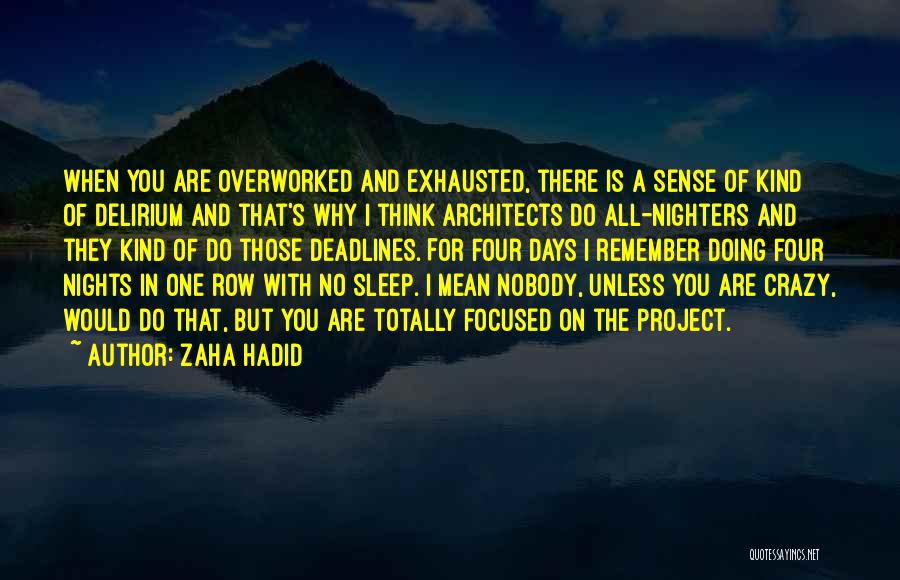 WHEN YOU ARE OVERWORKED AND EXHAUSTED, THERE IS A SENSE OF KIND OF DELIRIUM AND THAT'S WHY I THINK ARCHITECTS DO ALL-NIGHTERS AND THEY KIND OF DO THOSE DEADLINES. FOR FOUR DAYS I REMEMBER DOING FOUR NIGHTS IN ONE ROW WITH NO SLEEP. I MEAN NOBODY, UNLESS YOU ARE CRAZY, WOULD DO THAT, BUT YOU ARE TOTALLY FOCUSED ON THE PROJECT.

~ AUTHOR: ZAHA HADID

QUOTESSAYINGS.NET